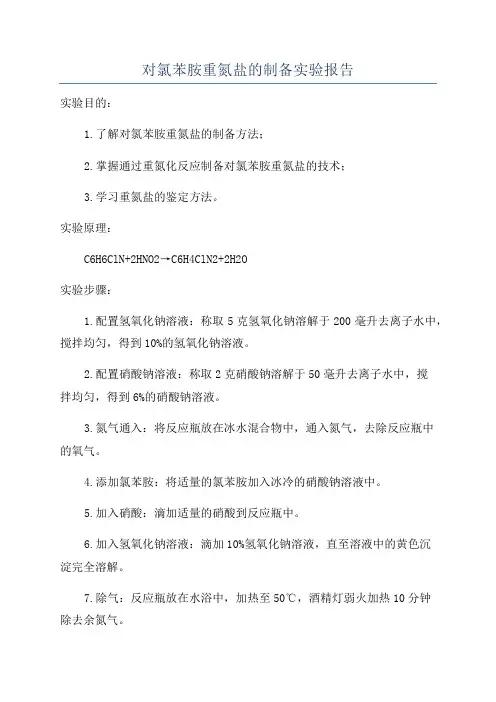 对氯苯胺重氮盐的制备实验报告

实验目的：

1.了解对氯苯胺重氮盐的制备方法；

2.掌握通过重氮化反应制备对氯苯胺重氮盐的技术；

3.学习重氮盐的鉴定方法。

实验原理：

C6H6ClN+2HNO2→C6H4ClN2+2H2O

实验步骤：

1.配置氢氧化钠溶液：称取5克氢氧化钠溶解于200毫升去离子水中，搅拌均匀，得到10%的氢氧化钠溶液。

2.配置硝酸钠溶液：称取2克硝酸钠溶解于50毫升去离子水中，搅拌均匀，得到6%的硝酸钠溶液。

3.氮气通入：将反应瓶放在冰水混合物中，通入氮气，去除反应瓶中的氧气。

4.添加氯苯胺：将适量的氯苯胺加入冰冷的硝酸钠溶液中。

5.加入硝酸：滴加适量的硝酸到反应瓶中。

6.加入氢氧化钠溶液：滴加10%氢氧化钠溶液，直至溶液中的黄色沉淀完全溶解。

7.除气：反应瓶放在水浴中，加热至50℃，酒精灯弱火加热10分钟除去余氮气。